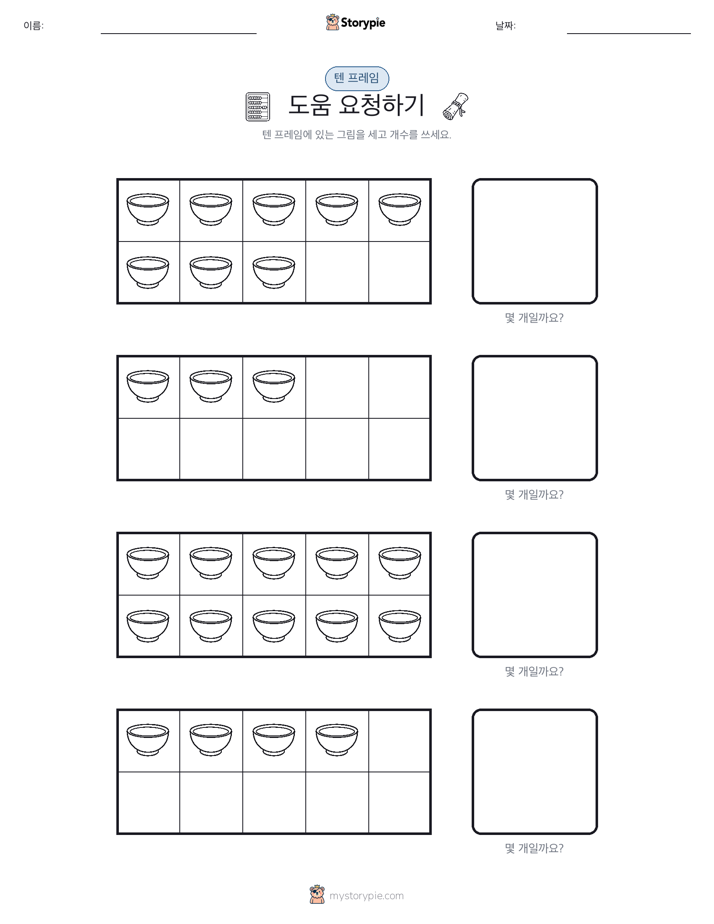 이름:

Storypie

날짜:

텐 프레임

도움 요청하기

텐 프레임에 있는 그림을 세고 개수를 쓰세요.

몇 개일까요?

몇 개일까요?

몇 개일까요?

몇 개일까요?

mystorypie.com